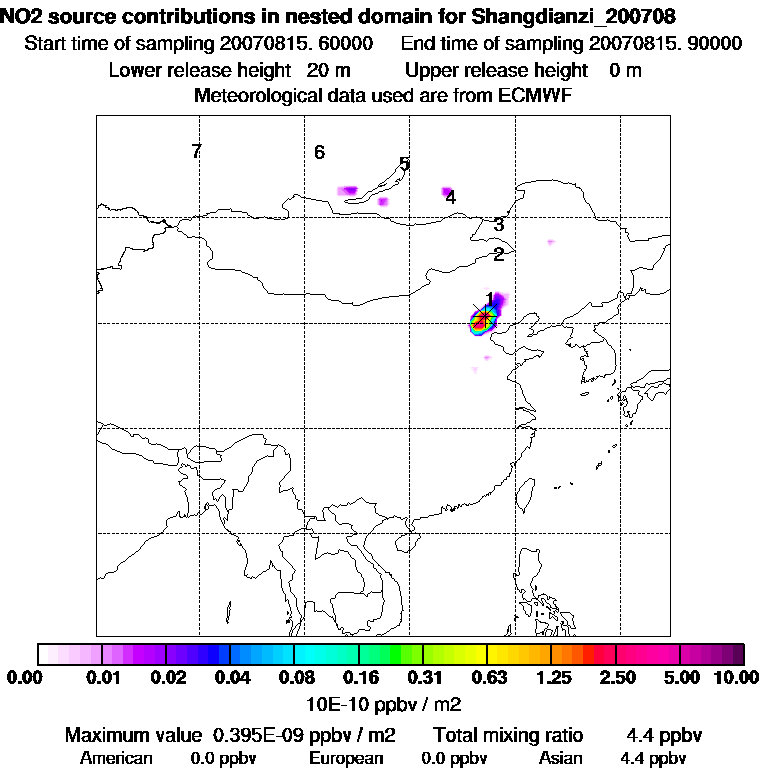 NO2 source contributions in nested domain for Shangdianzi_200708
Start time of sampling 20070815. 60000    End time of sampling 20070815. 90000
Lower release height 20 m    Upper release height 0 m
Meteorological data used are from ECMWF

7
6
5
4
3
2
1

0.00 0.01 0.02 0.04 0.08 0.16 0.31 0.63 1.25 2.50 5.00 10.00
10E-10 ppbv / m2

Maximum value 0.395E-09 ppbv / m2    Total mixing ratio 4.4 ppbv
American 0.0 ppbv    European 0.0 ppbv    Asian 4.4 ppbv